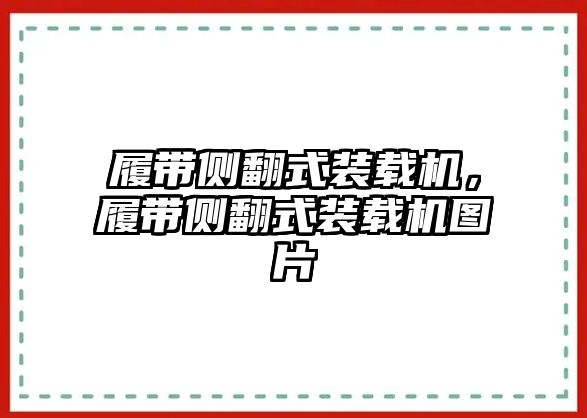 履带侧翻式装载机，履带侧翻式装载机图片